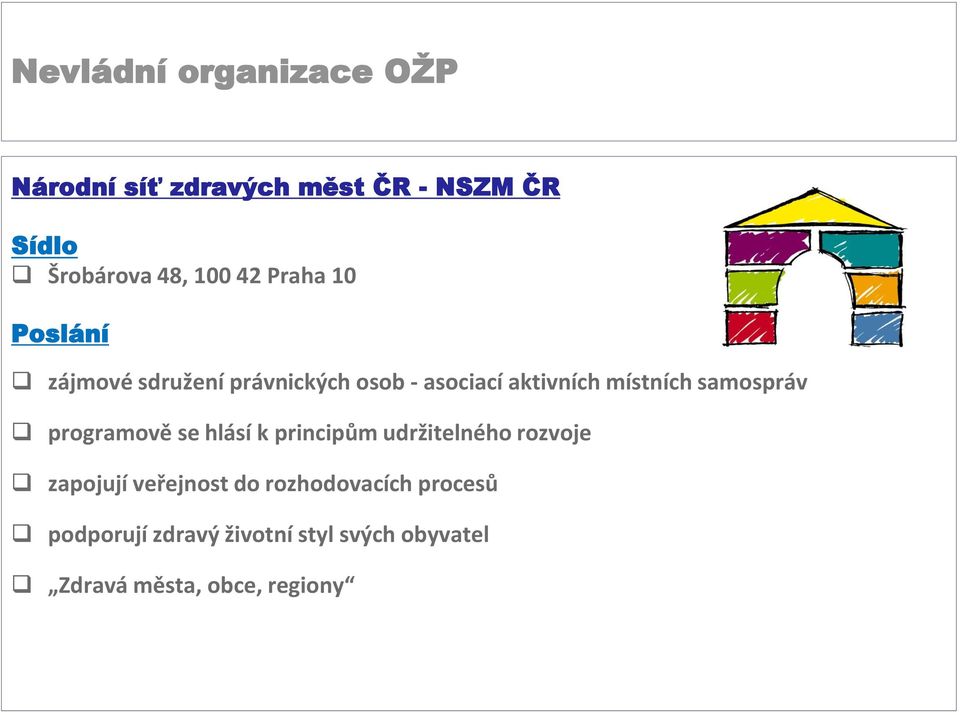 Nevládní organizace OŽP

Národní síť zdravých měst ČR - NSZM ČR

Sídlo

❑ Šrobárova 48, 100 42 Praha 10

Poslání

❑ zájmové sdružení právnických osob - asociací aktivních místních samospráv

❑ programově se hlásí k principům udržitelného rozvoje

❑ zapojují veřejnost do rozhodovacích procesů

❑ podporují zdravý životní styl svých obyvatel

❑ „Zdravá města, obce, regiony“